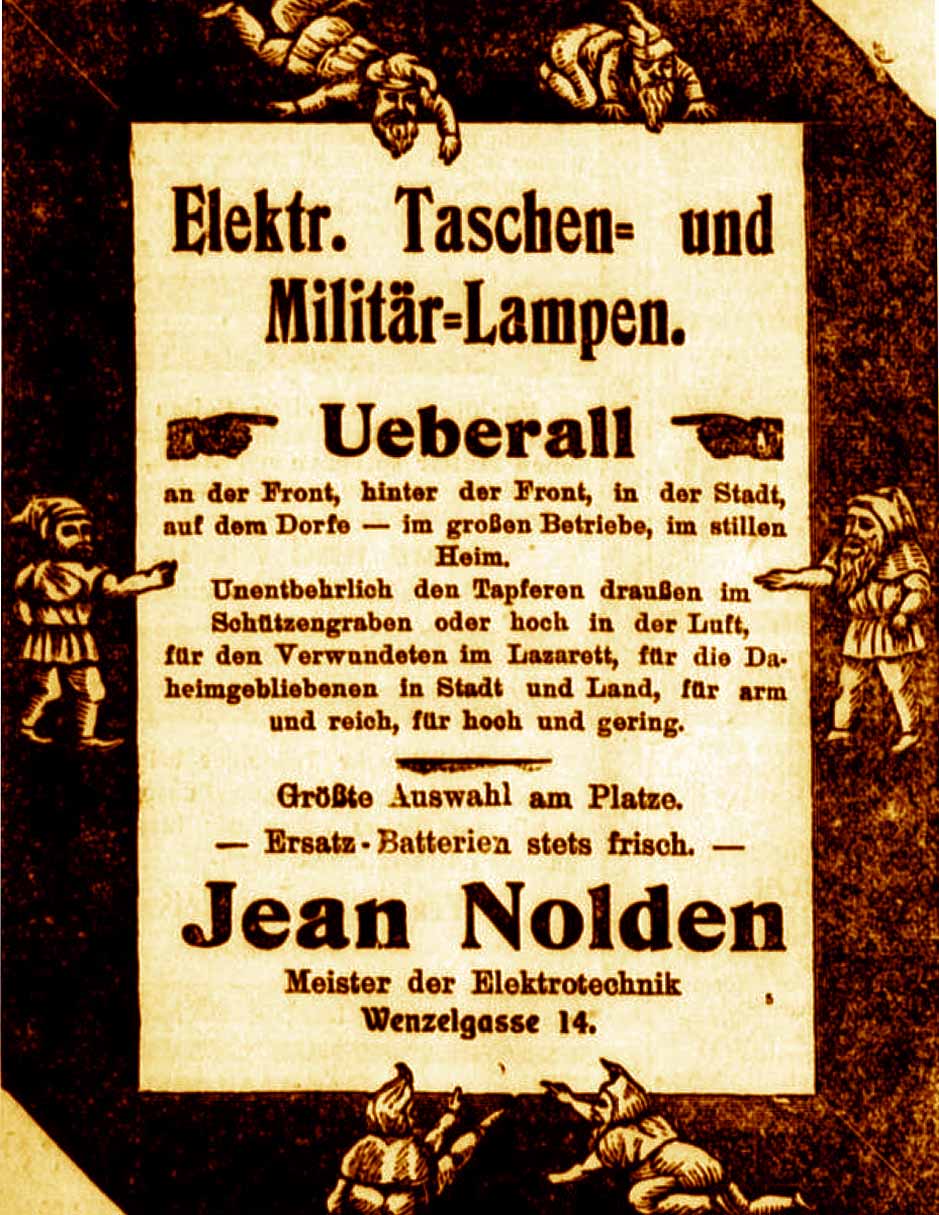 Elektr. Taschen= und Militär=Lampen.

Ueberall

an der Front, hinter der Front, in der Stadt, auf dem Dorfe — im großen Betriebe, im stillen Heim.

Unentbehrlich den Tapferen draußen im Schützengraben oder hoch in der Luft, für den Verwundeten im Lazarett, für die Daheimgebliebenen in Stadt und Land, für arm und reich, für hoch und gering.

Größte Auswahl am Platze.

— Ersatz-Batterien stets frisch. —

Jean Nolden

Meister der Elektrotechnik

Wenzelgasse 14.